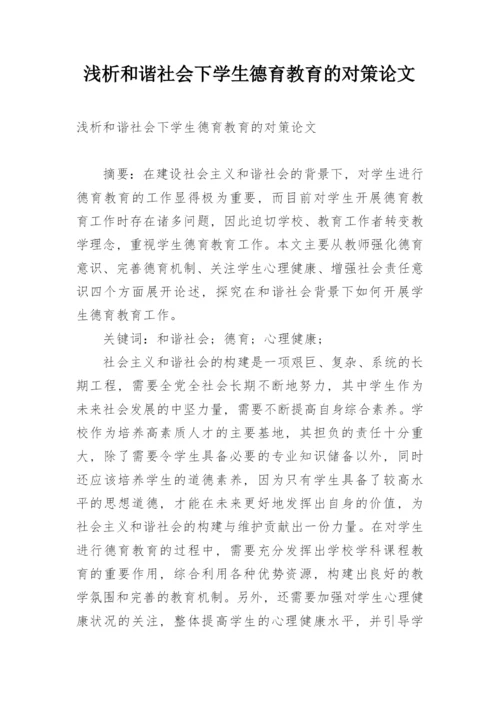 浅析和谐社会下学生德育教育的对策论文

浅析和谐社会下学生德育教育的对策论文

摘要：在建设社会主义和谐社会的背景下，对学生进行德育教育的工作显得极为重要，而目前对学生开展德育教育工作时存在诸多问题，因此迫切学校、教育工作者转变教学理念，重视学生德育教育工作。本文主要从教师强化德育意识、完善德育机制、关注学生心理健康、增强社会责任意识四个方面展开论述，探究在和谐社会背景下如何开展学生德育教育工作。

关键词：和谐社会；德育；心理健康；

社会主义和谐社会的构建是一项艰巨、复杂、系统的长期工程，需要全党全社会长期不断地努力，其中学生作为未来社会发展的中坚力量，需要不断提高自身综合素养。学校作为培养高素质人才的主要基地，其担负的责任十分重大，除了需要令学生具备必要的专业知识储备以外，同时还应该培养学生的道德素养，因为只有学生具备了较高水平的思想道德，才能在未来更好地发挥出自身的价值，为社会主义和谐社会的构建与维护贡献出一份力量。在对学生进行德育教育的过程中，需要充分发挥出学校学科课程教育的重要作用，综合利用各种优势资源，构建出良好的教学氛围和完善的教育机制。另外，还需要加强对学生心理健康状况的关注，整体提高学生的心理健康水平，并引导学